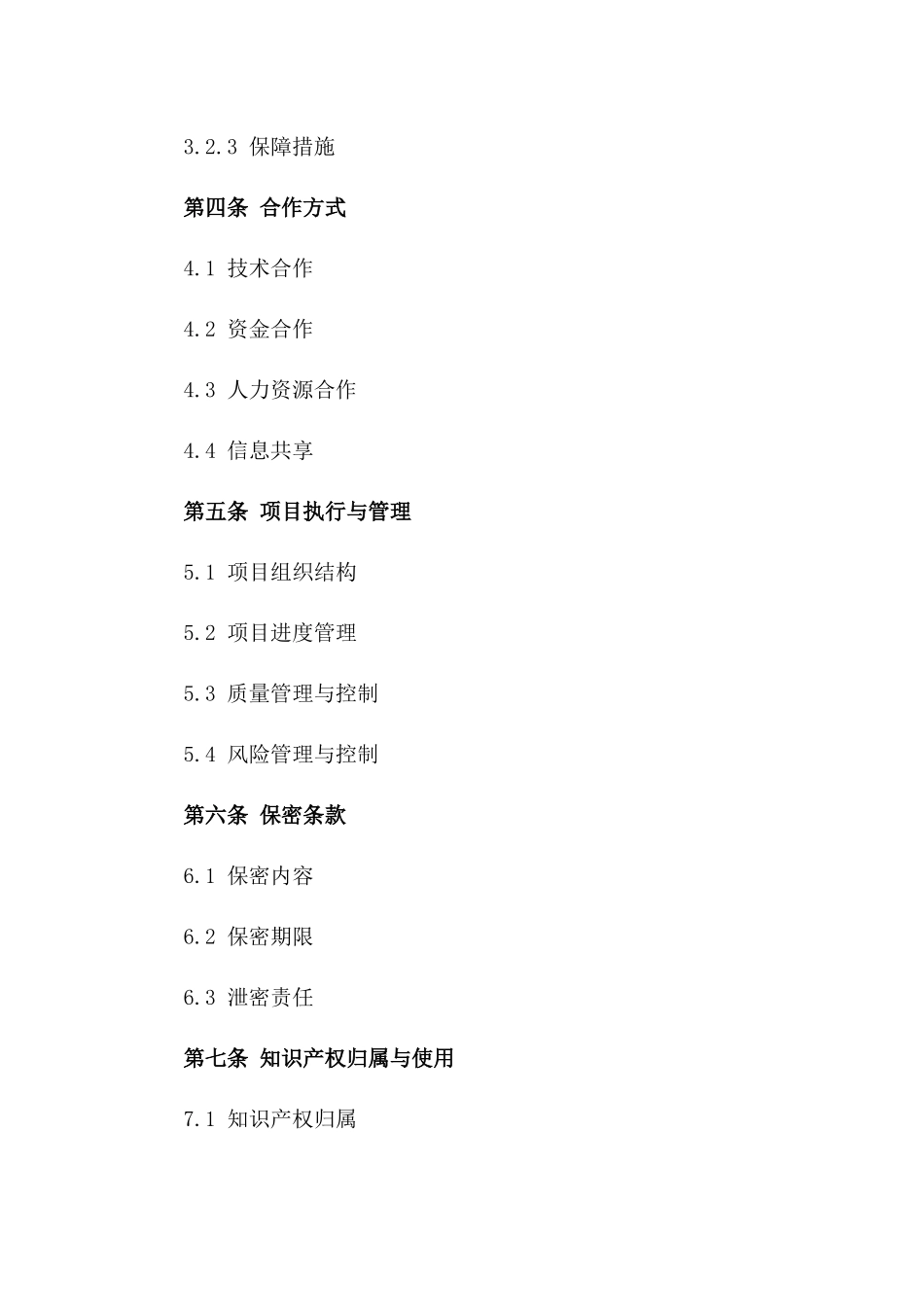 3.2.3 保障措施

第四条 合作方式

4.1 技术合作

4.2 资金合作

4.3 人力资源合作

4.4 信息共享

第五条 项目执行与管理

5.1 项目组织结构

5.2 项目进度管理

5.3 质量管理与控制

5.4 风险管理与控制

第六条 保密条款

6.1 保密内容

6.2 保密期限

6.3 泄密责任

第七条 知识产权归属与使用

7.1 知识产权归属